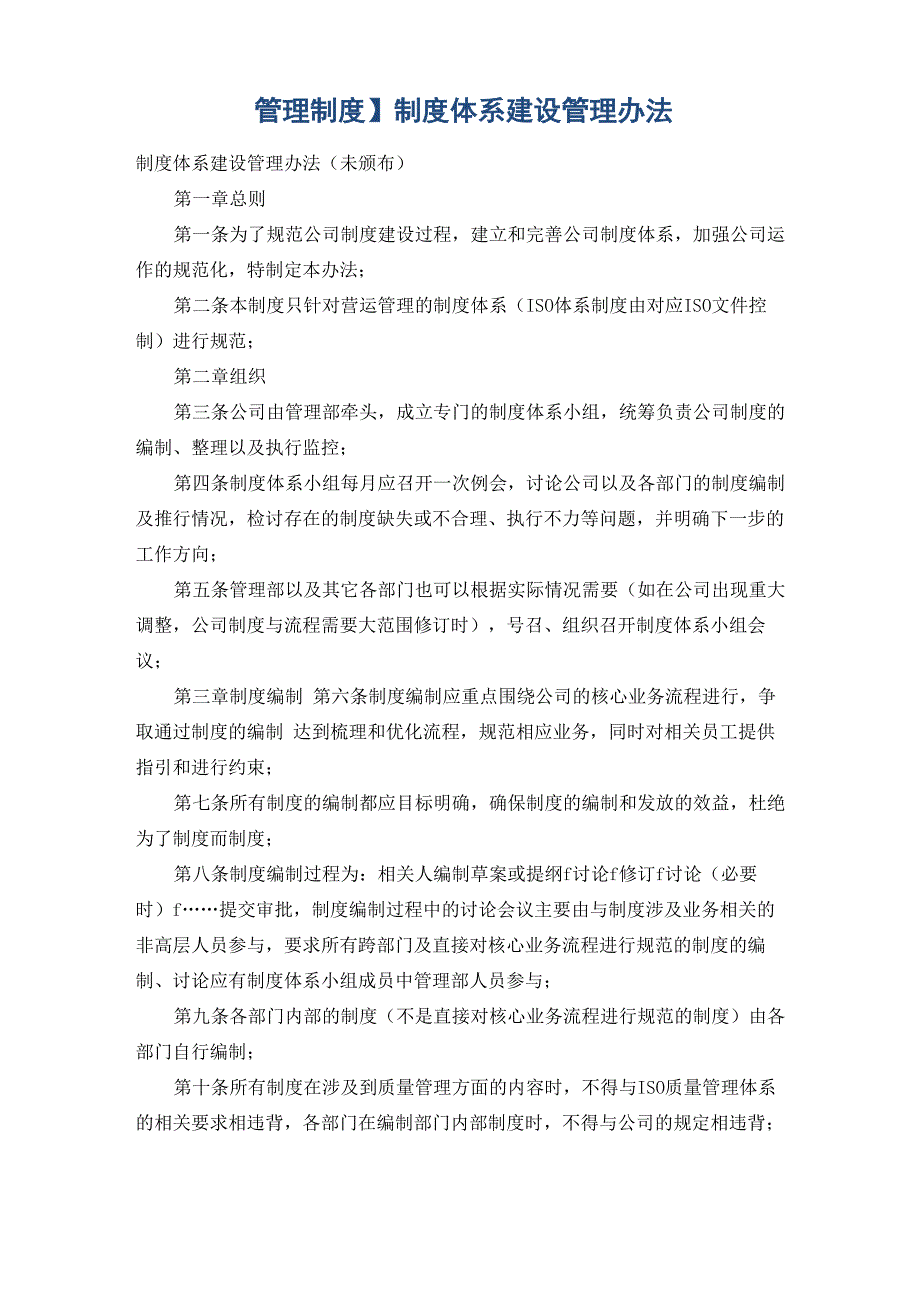 管理制度】制度体系建设管理办法

制度体系建设管理办法（未颁布）

第一章总则

第一条为了规范公司制度建设过程，建立和完善公司制度体系，加强公司运作的规范化，特制定本办法；

第二条本制度只针对营运管理的制度体系（ISO体系制度由对应ISO文件控制）进行规范；

第二章组织

第三条公司由管理部牵头，成立专门的制度体系小组，统筹负责公司制度的编制、整理以及执行监控；

第四条制度体系小组每月应召开一次例会，讨论公司以及各部门的制度编制及推行情况，检讨存在的制度缺失或不合理、执行不力等问题，并明确下一步的工作方向；

第五条管理部以及其它各部门也可以根据实际情况需要（如在公司出现重大调整，公司制度与流程需要大范围修订时），号召、组织召开制度体系小组会议；

第三章制度编制 第六条制度编制应重点围绕公司的核心业务流程进行，争取通过制度的编制 达到梳理和优化流程，规范相应业务，同时对相关员工提供指引和进行约束；

第七条所有制度的编制都应目标明确，确保制度的编制和发放的效益，杜绝为了制度而制度；

第八条制度编制过程为：相关人编制草案或提纲f讨论f修订f讨论（必要时）f……提交审批，制度编制过程中的讨论会议主要由与制度涉及业务相关的非高层人员参与，要求所有跨部门及直接对核心业务流程进行规范的制度的编制、讨论应有制度体系小组成员中管理部人员参与；

第九条各部门内部的制度（不是直接对核心业务流程进行规范的制度）由各部门自行编制；

第十条所有制度在涉及到质量管理方面的内容时，不得与ISO质量管理体系的相关要求相违背，各部门在编制部门内部制度时，不得与公司的规定相违背；